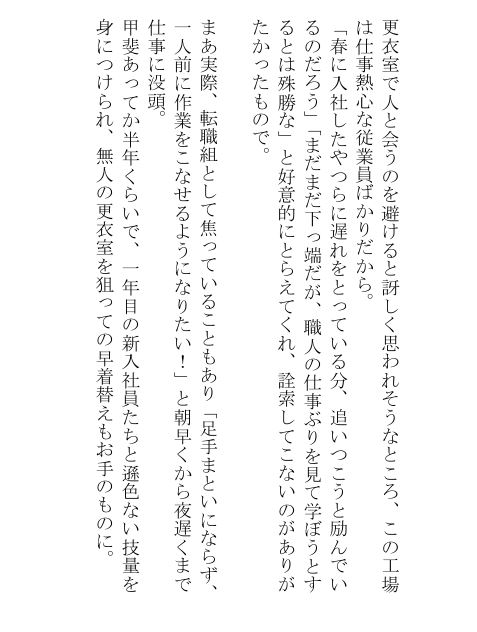 更衣室で人と会うのを避けると訝しく思われそうなところ、この工場は仕事熱心な従業員ばかりだから。
「春に入社したやつらに遅れをとっている分、追いつこうと励んでいるのだろう」「まだまだ下っ端だが、職人の仕事ぶりを見て学ぼうとするとは殊勝な」と好意的にとらえてくれ、詮索してこないのがありがたかったもので。

まあ実際、転職組として焦っていることもあり「足手まといにならず、一人前に作業をこなせるようになりたい！」と朝早くから夜遅くまで仕事に没頭。
甲斐あってか半年くらいで、一年目の新入社員たちと遜色ない技量を身につけられ、無人の更衣室を狙っての早着替えもお手のものに。